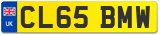 UK
CL65 BMW